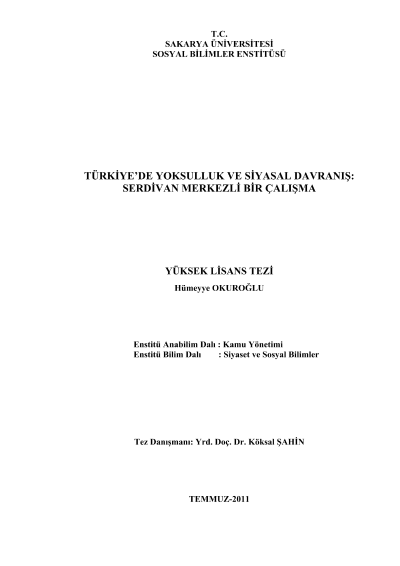 T.C.
SAKARYA ÜNİVERSİTESİ
SOSYAL BİLİMLER ENSTİTÜSÜ

TÜRKİYE'DE YOKSULLUK VE SİYASAL DAVRANIŞ:
SERDİVAN MERKEZLİ BİR ÇALIŞMA

YÜKSEK LİSANS TEZİ
Hümeyye OKUROĞLU

Enstitü Anabilim Dalı : Kamu Yönetimi
Enstitü Bilim Dalı : Siyaset ve Sosyal Bilimler

Tez Danışmanı: Yrd. Doç. Dr. Köksal ŞAHİN

TEMMUZ-2011